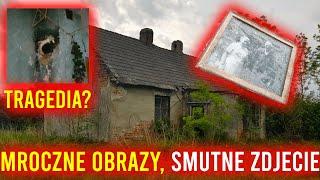 TRAGEDIA?

MROCZNE OBRAZY, SMUTNE ZDJECIE